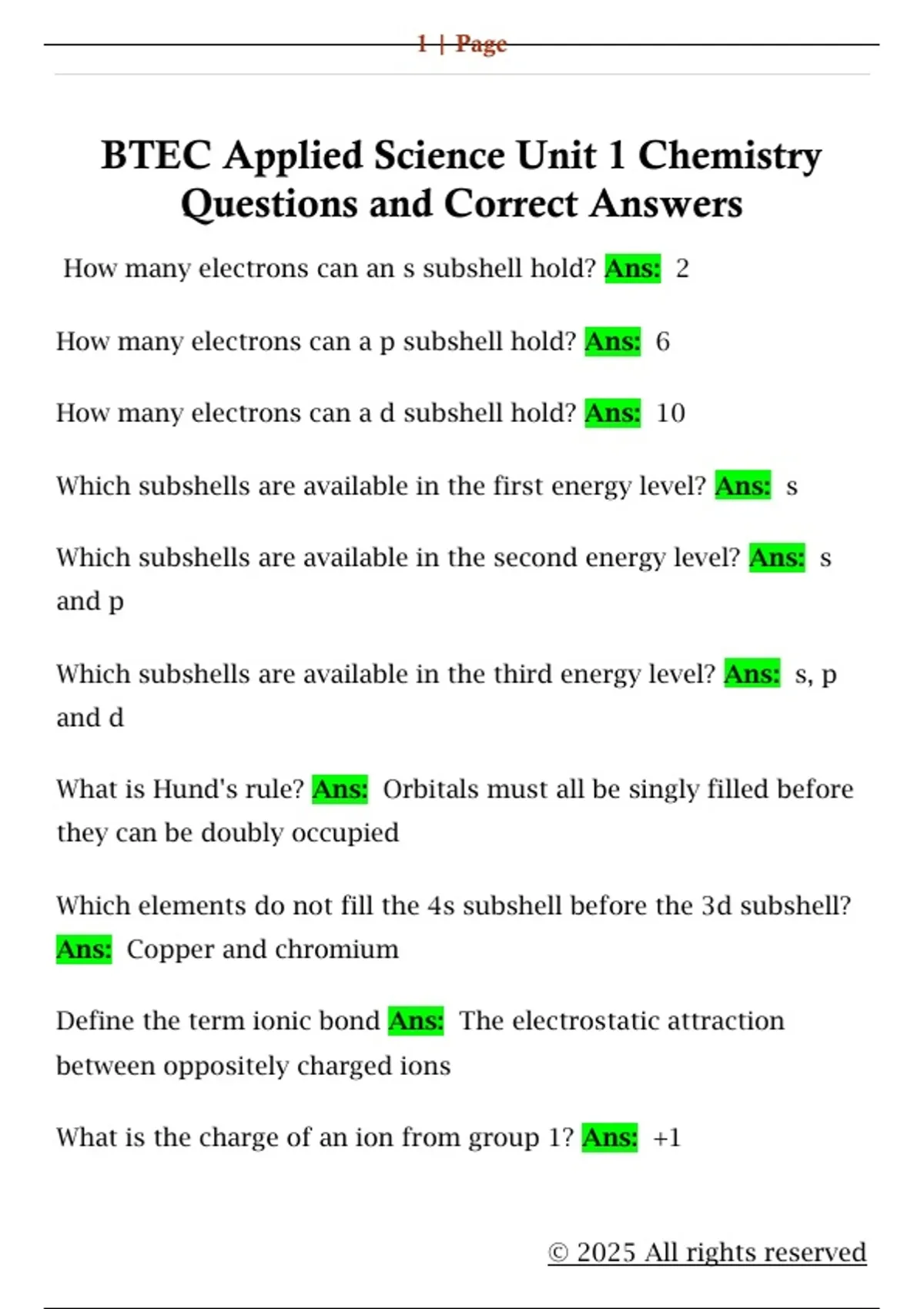 1 | Page

BTEC Applied Science Unit 1 Chemistry Questions and Correct Answers

How many electrons can an s subshell hold? Ans: 2

How many electrons can a p subshell hold? Ans: 6

How many electrons can a d subshell hold? Ans: 10

Which subshells are available in the first energy level? Ans: s

Which subshells are available in the second energy level? Ans: s and p

Which subshells are available in the third energy level? Ans: s, p and d

What is Hund's rule? Ans: Orbitals must all be singly filled before they can be doubly occupied

Which elements do not fill the 4s subshell before the 3d subshell? Ans: Copper and chromium

Define the term ionic bond Ans: The electrostatic attraction between oppositely charged ions

What is the charge of an ion from group 1? Ans: +1

© 2025 All rights reserved